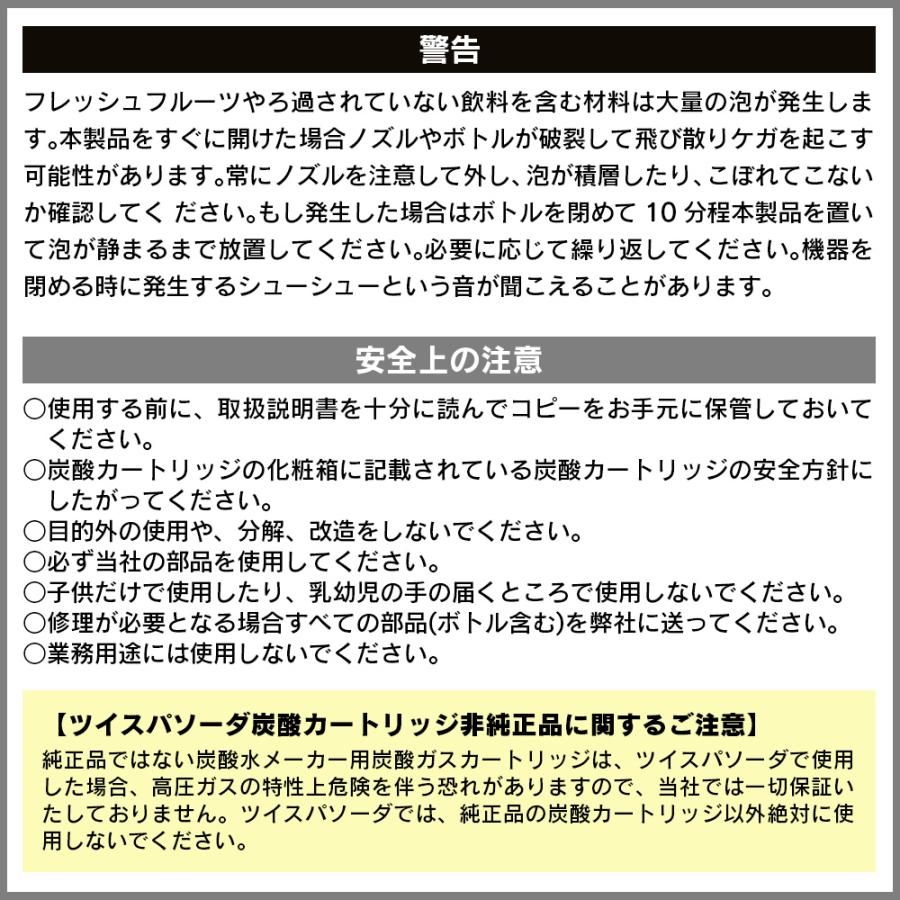 警告

フレッシュフルーツやろ過されていない飲料を含む材料は大量の泡が発生します。本製品をすぐに開けた場合ノズルやボトルが破裂して飛び散りケガを起こす可能性があります。常にノズルを注意して外し、泡が積層したり、こぼれてこないか確認してく ださい。もし発生した場合はボトルを閉めて 10 分程本製品を置いて泡が静まるまで放置してください。必要に応じて繰り返してください。機器を閉める時に発生するシューシューという音が聞こえることがあります。

安全上の注意

○使用する前に、取扱説明書を十分に読んでコピーをお手元に保管しておいてください。
○炭酸カートリッジの化粧箱に記載されている炭酸カートリッジの安全方針にしたがってください。
○目的外の使用や、分解、改造をしないでください。
○必ず当社の部品を使用してください。
○子供だけで使用したり、乳幼児の手の届くところで使用しないでください。
○修理が必要となる場合すべての部品(ボトル含む)を弊社に送ってください。
○業務用途には使用しないでください。

【ツイスパソーダ炭酸カートリッジ非純正品に関するご注意】
純正品ではない炭酸水メーカー用炭酸ガスカートリッジは、ツイスパソーダで使用した場合、高圧ガスの特性上危険を伴う恐れがありますので、当社では一切保証いたしておりません。ツイスパソーダでは、純正品の炭酸カートリッジ以外絶対に使用しないでください。